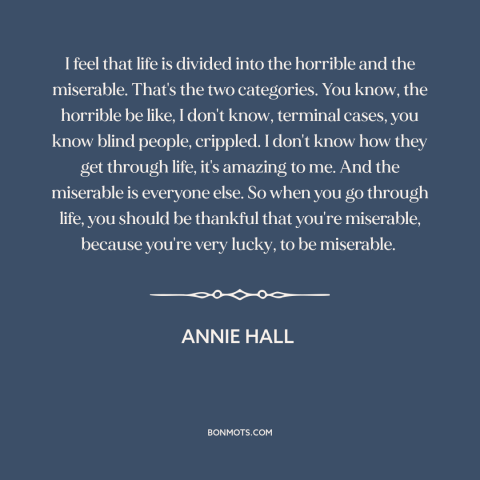 I feel that life is divided into the horrible and the miserable. That's the two categories. You know, the horrible be like, I don't know, terminal cases, you know blind people, crippled. I don't know how they get through life, it's amazing to me. And the miserable is everyone else. So when you go through life, you should be thankful that you're miserable, because you're very lucky, to be miserable.

ANNIE HALL

BONMOTS.COM